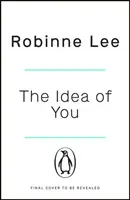 Robinne Lee

The Idea of You

FINAL COVER TO BE REVEALED